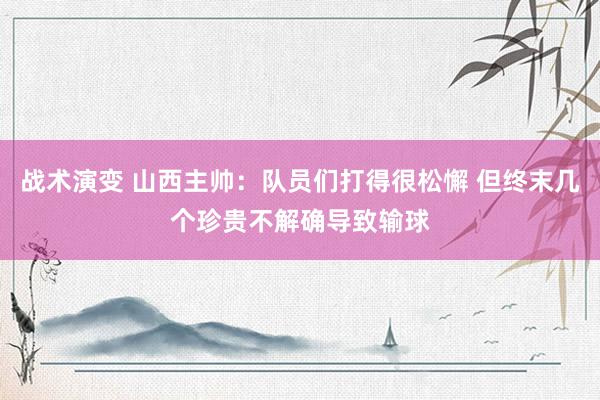 战术演变 山西主帅：队员们打得很松懈 但终末几个珍贵不解确导致输球